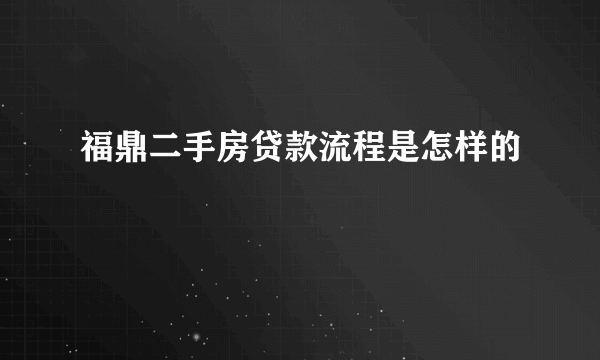 福鼎二手房贷款流程是怎样的